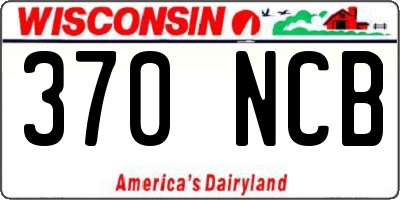 WISCONSIN

370 NCB

America's Dairyland